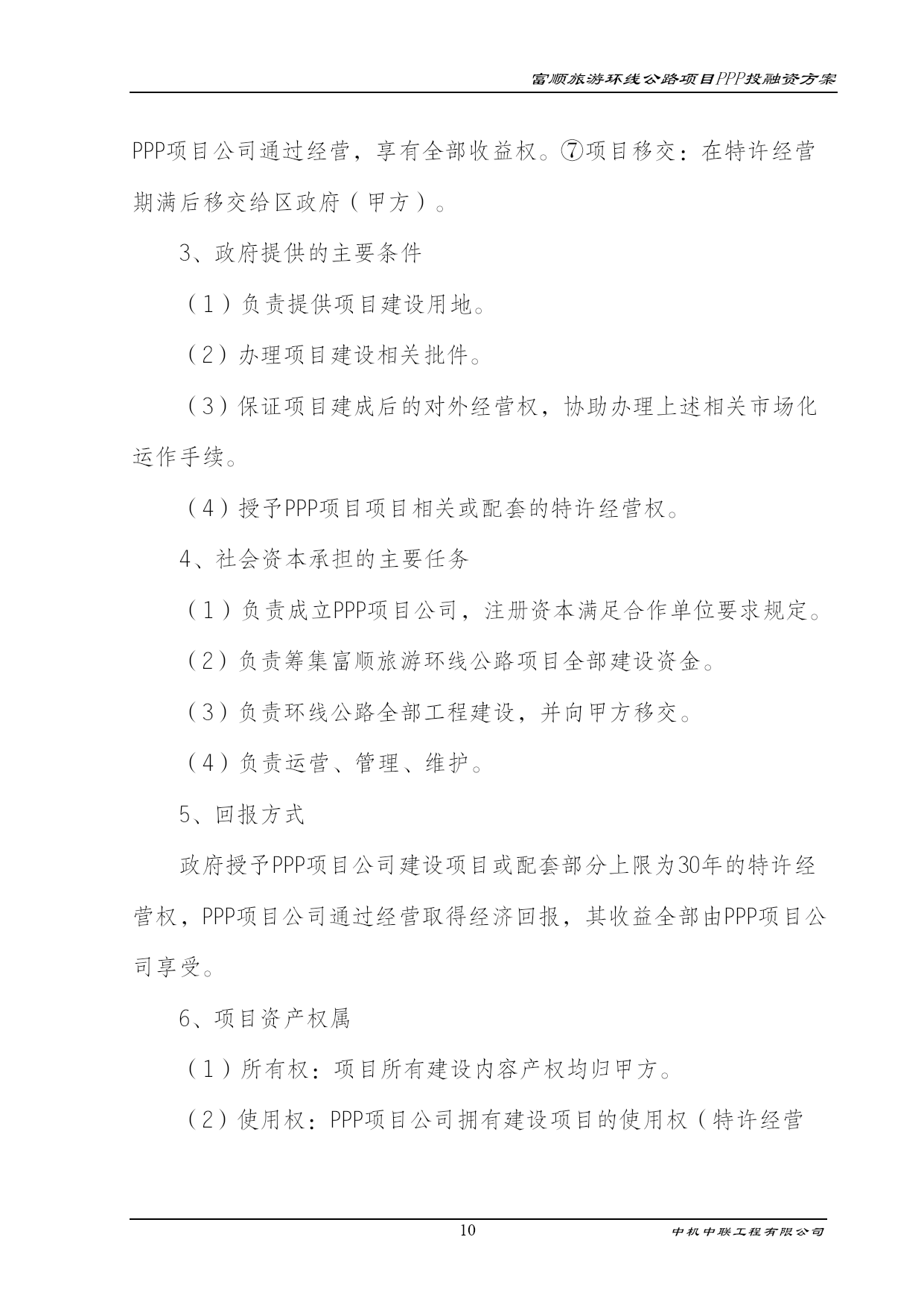 富顺旅游环线公路项目PPP投融资方案

PPP项目公司通过经营，享有全部收益权。⑦项目移交：在特许经营期满后移交给区政府（甲方）。

3、政府提供的主要条件

（1）负责提供项目建设用地。

（2）办理项目建设相关批件。

（3）保证项目建成后的对外经营权，协助办理上述相关市场化运作手续。

（4）授予PPP项目项目相关或配套的特许经营权。

4、社会资本承担的主要任务

（1）负责成立PPP项目公司，注册资本满足合作单位要求规定。

（2）负责筹集富顺旅游环线公路项目全部建设资金。

（3）负责环线公路全部工程建设，并向甲方移交。

（4）负责运营、管理、维护。

5、回报方式

政府授予PPP项目公司建设项目或配套部分上限为30年的特许经营权，PPP项目公司通过经营取得经济回报，其收益全部由PPP项目公司享受。

6、项目资产权属

（1）所有权：项目所有建设内容产权均归甲方。

（2）使用权：PPP项目公司拥有建设项目的使用权（特许经营

10

中机中联工程有限公司